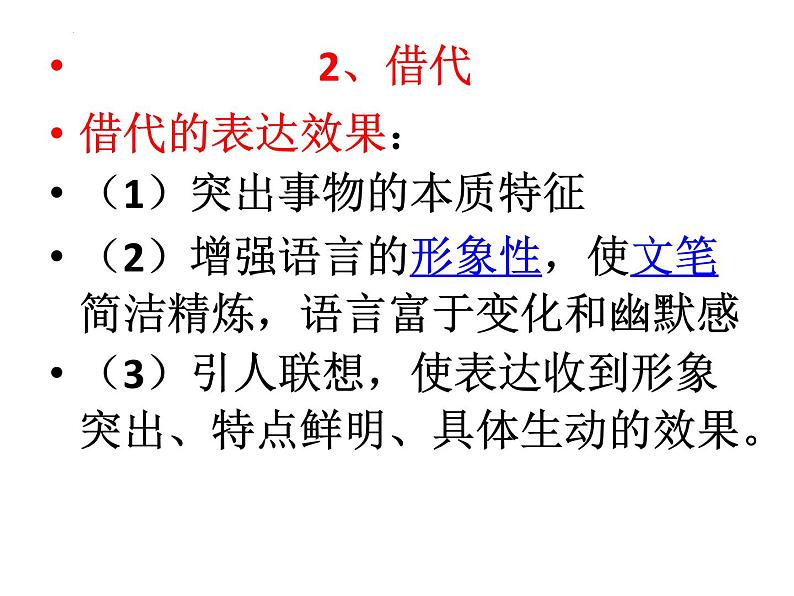 • 2、借代

• 借代的表达效果：

• （1）突出事物的本质特征

• （2）增强语言的形象性，使文笔简洁精炼，语言富于变化和幽默感

• （3）引人联想，使表达收到形象突出、特点鲜明、具体生动的效果。